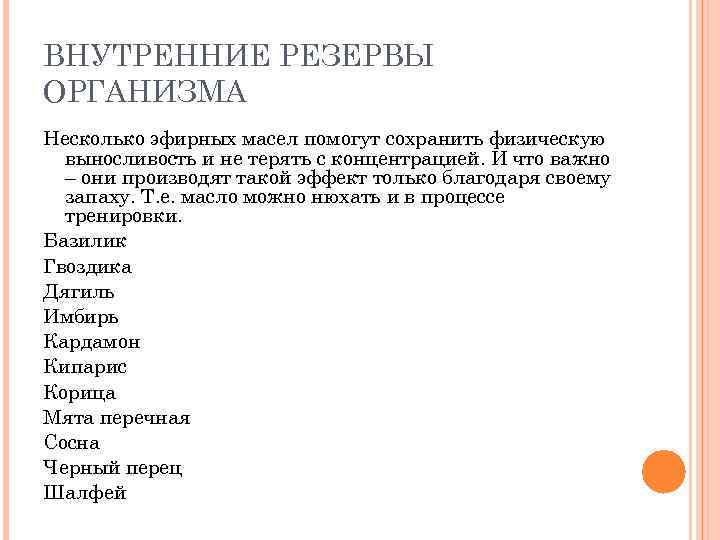 ВНУТРЕННИЕ РЕЗЕРВЫ ОРГАНИЗМА

Несколько эфирных масел помогут сохранить физическую выносливость и не терять с концентрацией. И что важно – они производят такой эффект только благодаря своему запаху. Т.е. масло можно нюхать и в процессе тренировки.

Базилик

Гвоздика

Дягиль

Имбирь

Кардамон

Кипарис

Корица

Мята перечная

Сосна

Черный перец

Шалфей